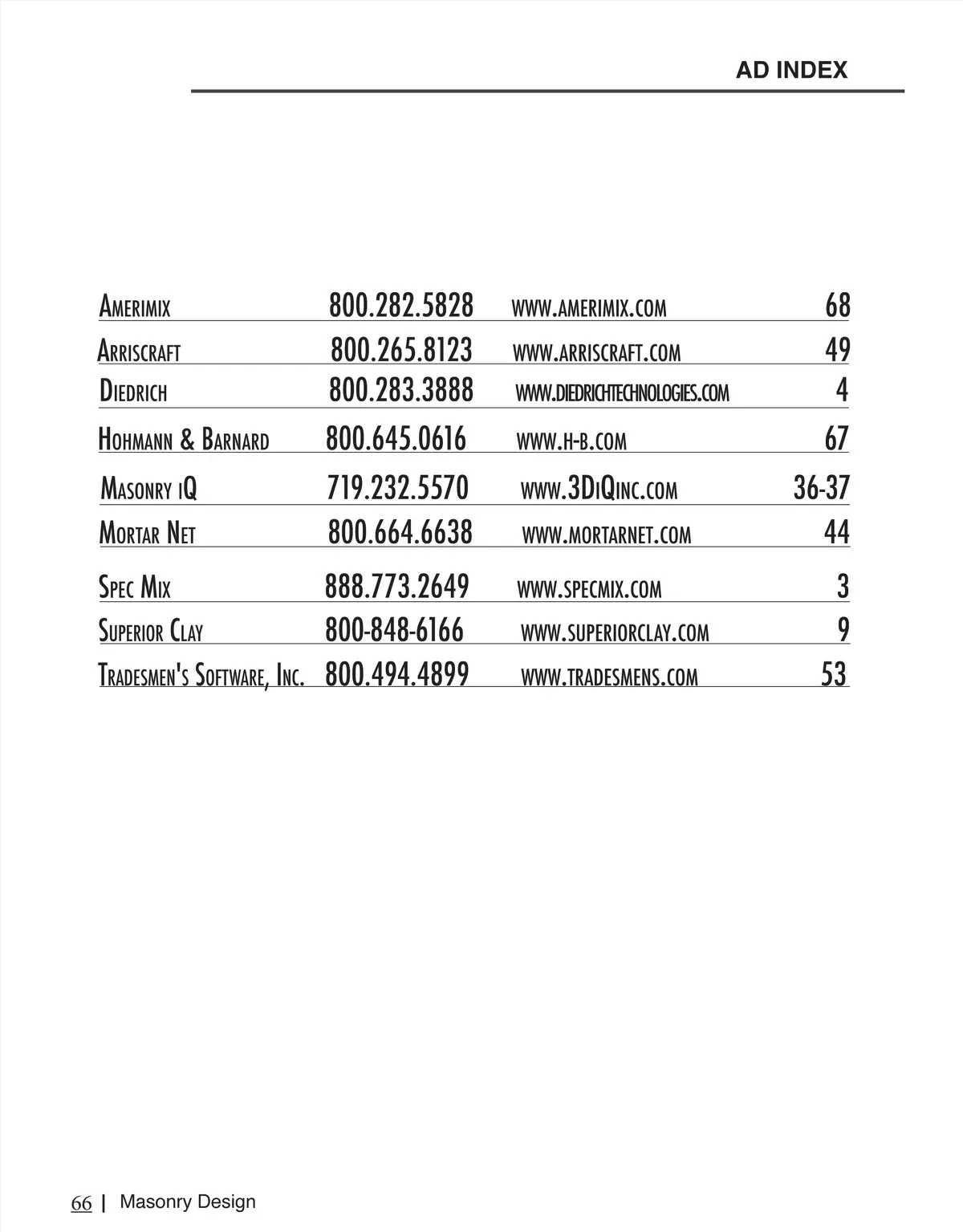 AD INDEX

| | | | |
|---|---|---|---|
| Amerimix | 800.282.5828 | www.amerimix.com | 68 |
| Arriscraft | 800.265.8123 | www.arriscraft.com | 49 |
| Diedrich | 800.283.3888 | www.diedrichtechnologies.com | 4 |
| Hohmann & Barnard | 800.645.0616 | www.h-b.com | 67 |
| Masonry iQ | 719.232.5570 | www.3DiQinc.com | 36-37 |
| Mortar Net | 800.664.6638 | www.mortarnet.com | 44 |
| Spec Mix | 888.773.2649 | www.specmix.com | 3 |
| Superior Clay | 800-848-6166 | www.superiorclay.com | 9 |
| Tradesmen's Software, Inc. | 800.494.4899 | www.tradesmens.com | 53 |

66 | Masonry Design